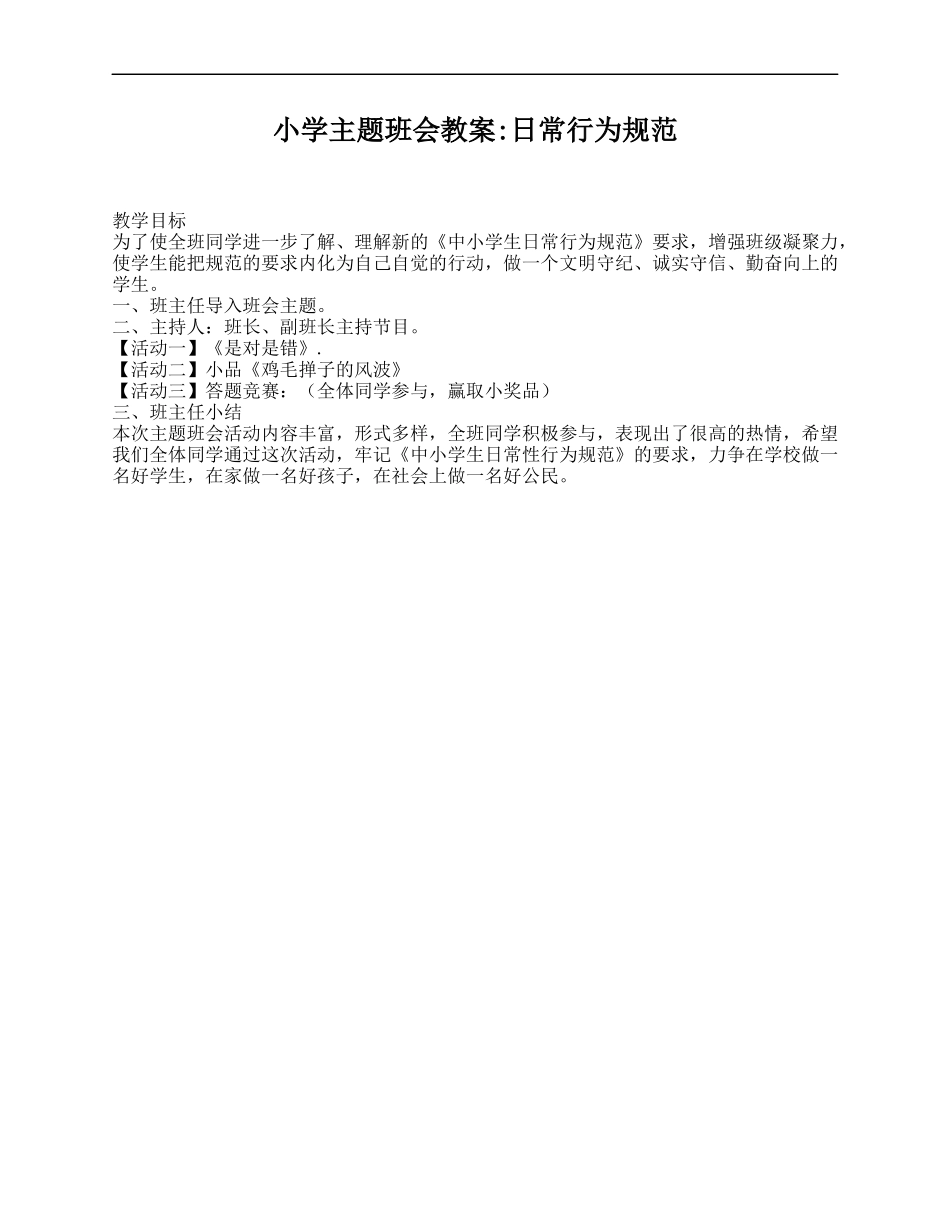 小学主题班会教案:日常行为规范

教学目标
为了使全班同学进一步了解、理解新的《中小学生日常行为规范》要求，增强班级凝聚力，使学生能把规范的要求内化为自己自觉的行动，做一个文明守纪、诚实守信、勤奋向上的学生。
一、班主任导入班会主题。
二、主持人：班长、副班长主持节目。
【活动一】《是对是错》.
【活动二】小品《鸡毛掸子的风波》
【活动三】答题竞赛：（全体同学参与，赢取小奖品）
三、班主任小结
本次主题班会活动内容丰富，形式多样，全班同学积极参与，表现出了很高的热情，希望我们全体同学通过这次活动，牢记《中小学生日常性行为规范》的要求，力争在学校做一名好学生，在家做一名好孩子，在社会上做一名好公民。